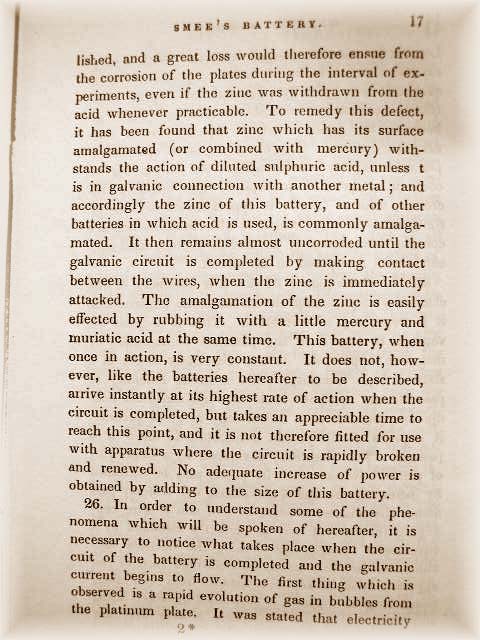 SMEE'S BATTERY. 17

lished, and a great loss would therefore ensue from the corrosion of the plates during the interval of experiments, even if the zinc was withdrawn from the acid whenever practicable. To remedy this defect, it has been found that zinc which has its surface amalgamated (or combined with mercury) withstands the action of diluted sulphuric acid, unless t is in galvanic connection with another metal; and accordingly the zinc of this battery, and of other batteries in which acid is used, is commonly amalgamated. It then remains almost uncorroded until the galvanic circuit is completed by making contact between the wires, when the zinc is immediately attacked. The amalgamation of the zinc is easily effected by rubbing it with a little mercury and muriatic acid at the same time. This battery, when once in action, is very constant. It does not, however, like the batteries hereafter to be described, arrive instantly at its highest rate of action when the circuit is completed, but takes an appreciable time to reach this point, and it is not therefore fitted for use with apparatus where the circuit is rapidly broken and renewed. No adequate increase of power is obtained by adding to the size of this battery.

26. In order to understand some of the phenomena which will be spoken of hereafter, it is necessary to notice what takes place when the circuit of the battery is completed and the galvanic current begins to flow. The first thing which is observed is a rapid evolution of gas in bubbles from the platinum plate. It was stated that electricity

2*